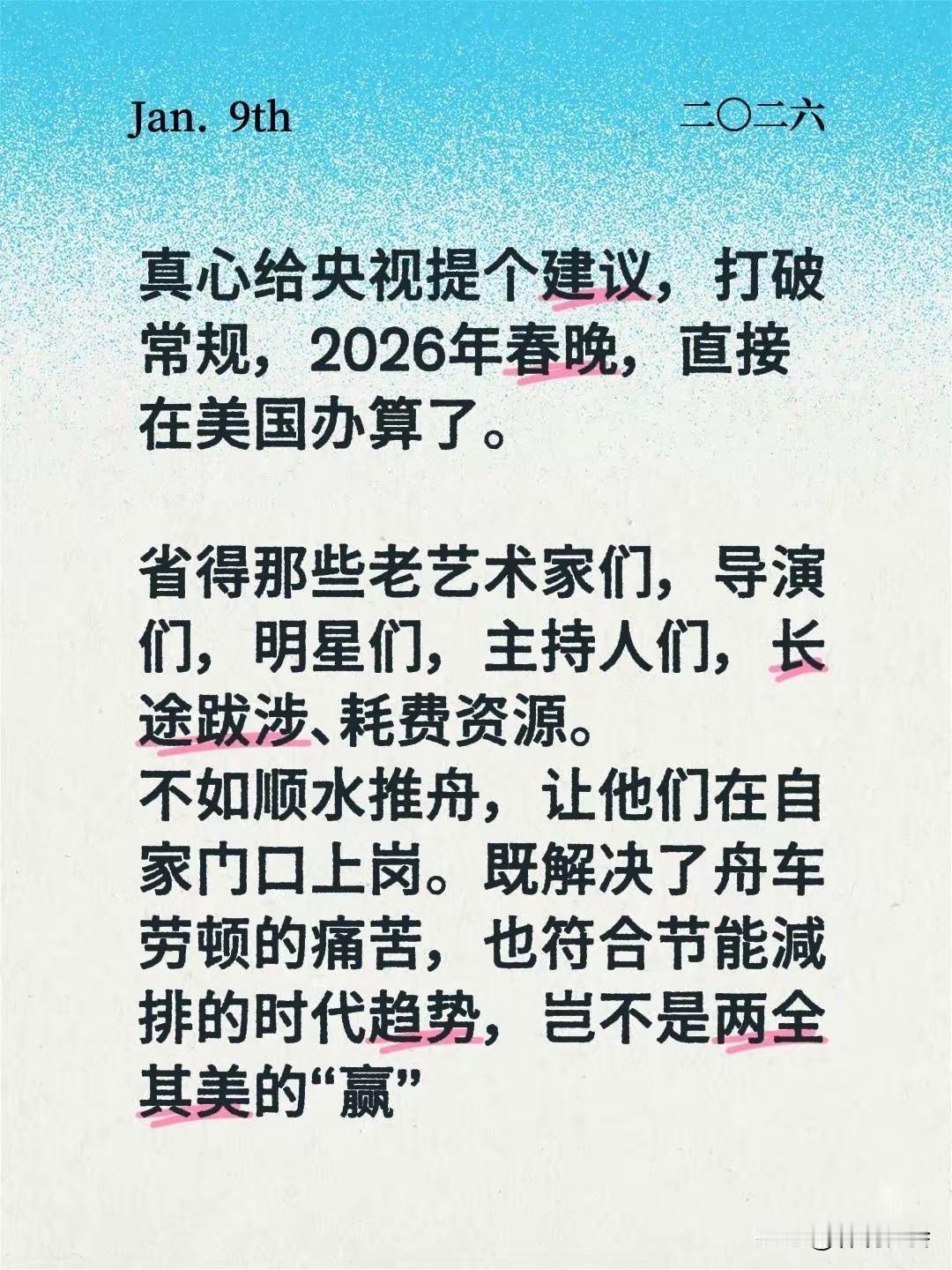 Jan. 9th

二〇二六

真心给央视提个建议，打破常规，2026年春晚，直接在美国办算了。

省得那些老艺术家们，导演们，明星们，主持人们，长途跋涉、耗费资源。
不如顺水推舟，让他们在自家门口上岗。既解决了舟车劳顿的痛苦，也符合节能减排的时代趋势，岂不是两全其美的“赢”